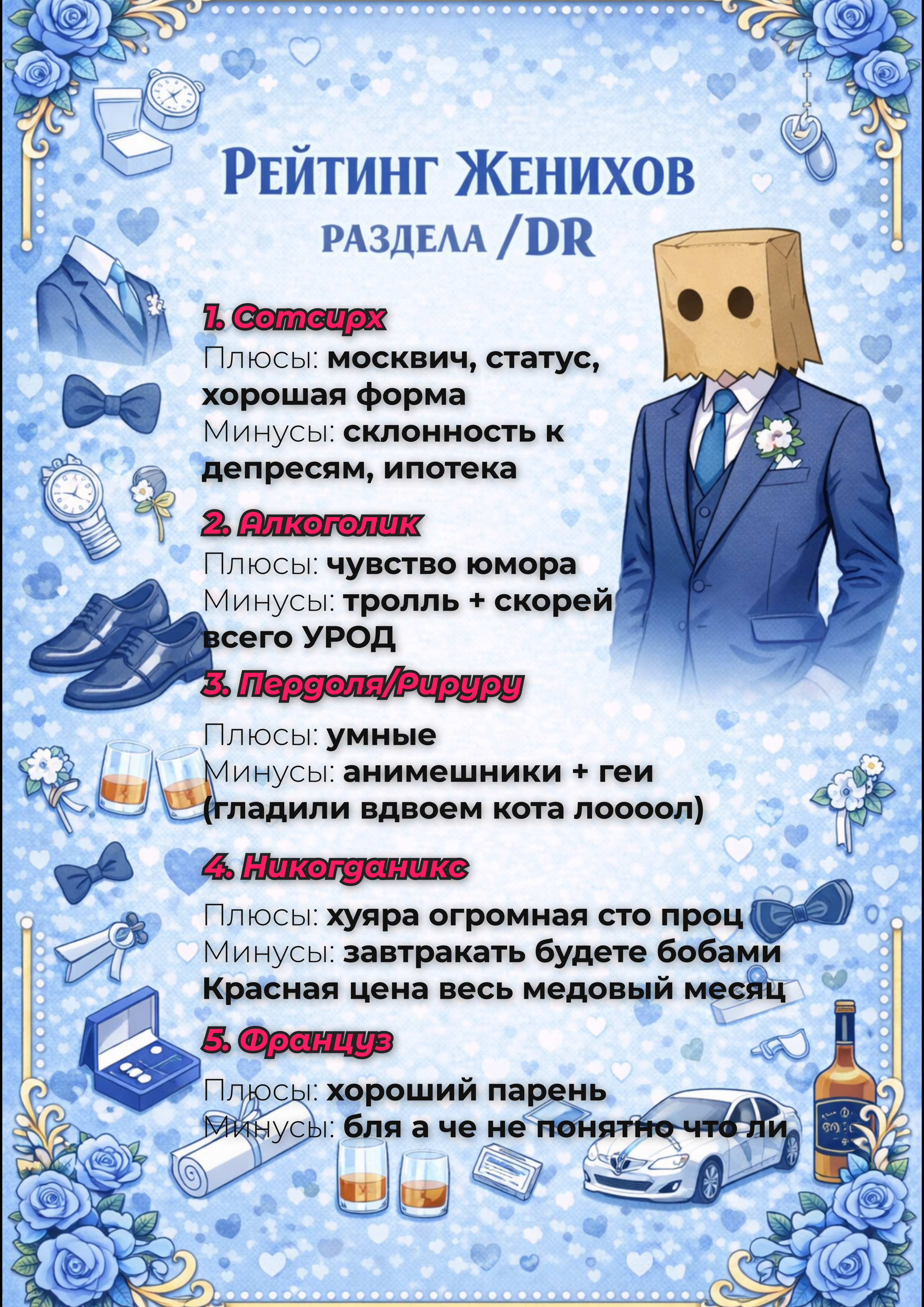 Рейтинг Женихов
раздела /DR

1. Сотсирх
Плюсы: москвич, статус, хорошая форма
Минусы: склонность к депресям, ипотека

2. Алкоголик
Плюсы: чувство юмора
Минусы: тролль + скорей всего УРОД

3. Пердоля/Рируру

Плюсы: умные
Минусы: анимешники + геи (гладили вдвоем кота лоооол)

4. Никогданикс

Плюсы: хуяра огромная сто проц
Минусы: завтракать будете бобами
Красная цена весь медовый месяц

5. Француз

Плюсы: хороший парень
Минусы: бля а че не понятно что ли